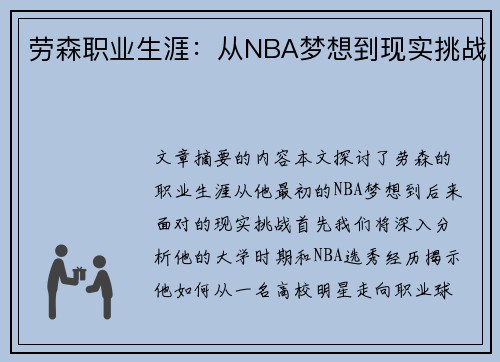 劳森职业生涯：从NBA梦想到现实挑战

文章摘要的内容本文探讨了劳森的职业生涯从他最初的NBA梦想到后来面对的现实挑战首先我们将深入分析他的大学时期和NBA选秀经历揭示他如何从一名高校明星走向职业球